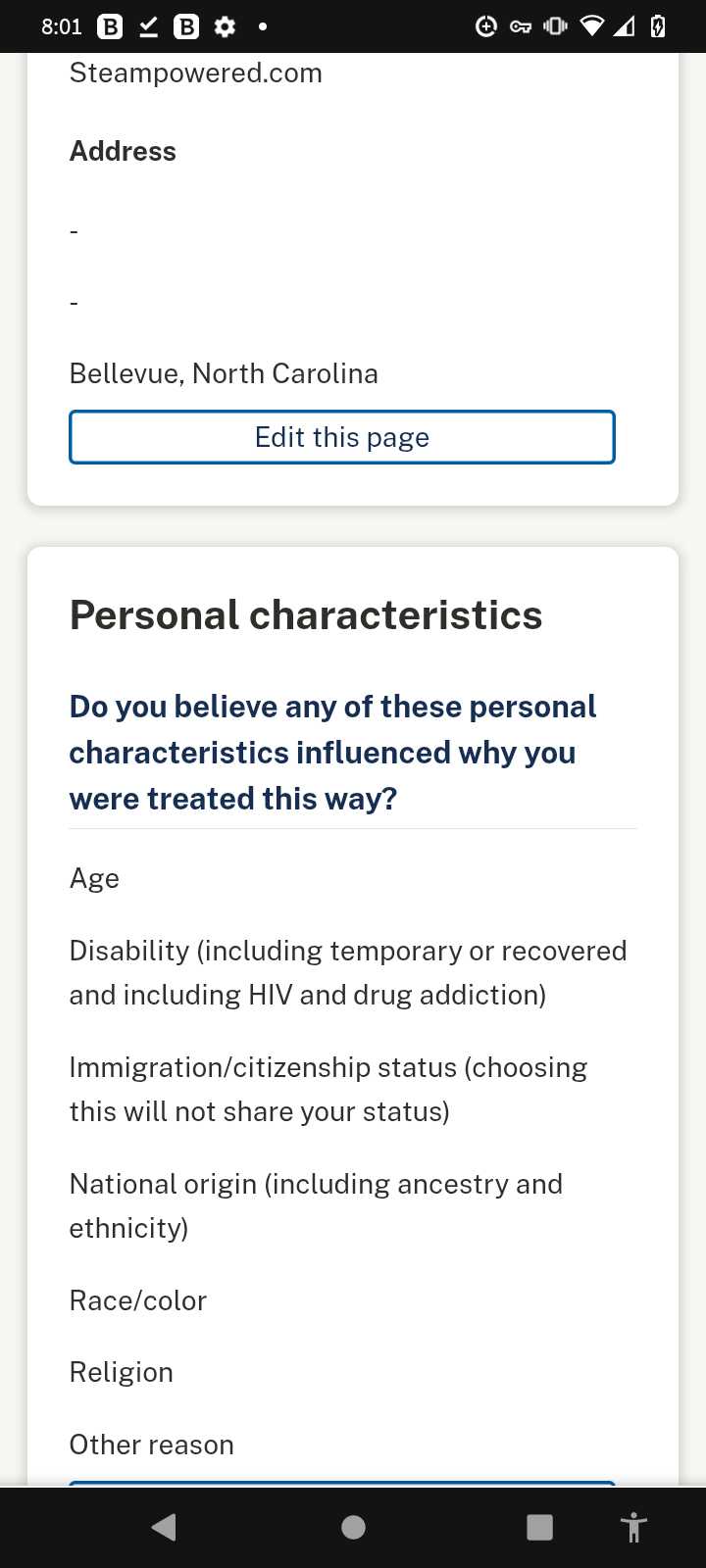 8:01

Steampowered.com

Address

-

-

Bellevue, North Carolina

Edit this page

Personal characteristics

Do you believe any of these personal characteristics influenced why you were treated this way?

Age

Disability (including temporary or recovered and including HIV and drug addiction)

Immigration/citizenship status (choosing this will not share your status)

National origin (including ancestry and ethnicity)

Race/color

Religion

Other reason